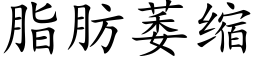 脂肪萎缩